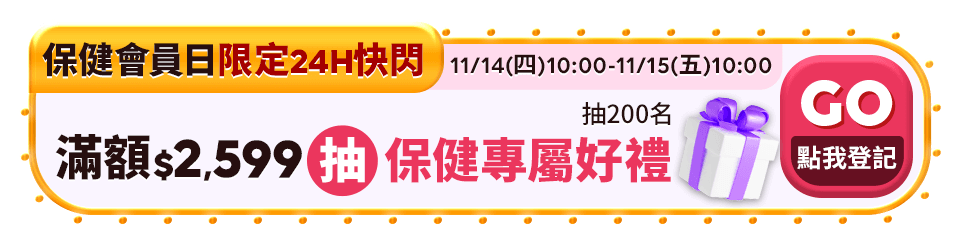 保健會員日限定24H快閃

11/14(四)10:00-11/15(五)10:00

抽200名

滿額$2,599 抽 保健專屬好禮

GO
點我登記